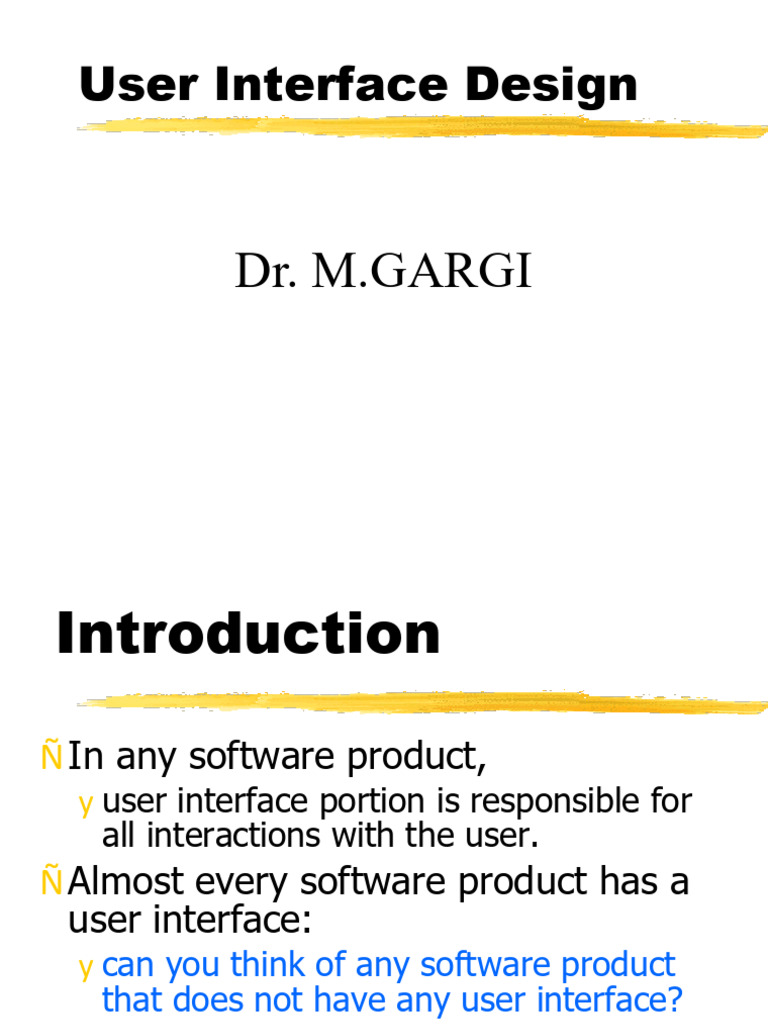 User Interface Design

Dr. M.GARGI

Introduction

Ñ In any software product,

y user interface portion is responsible for all interactions with the user.

Ñ Almost every software product has a user interface:

y can you think of any software product that does not have any user interface?